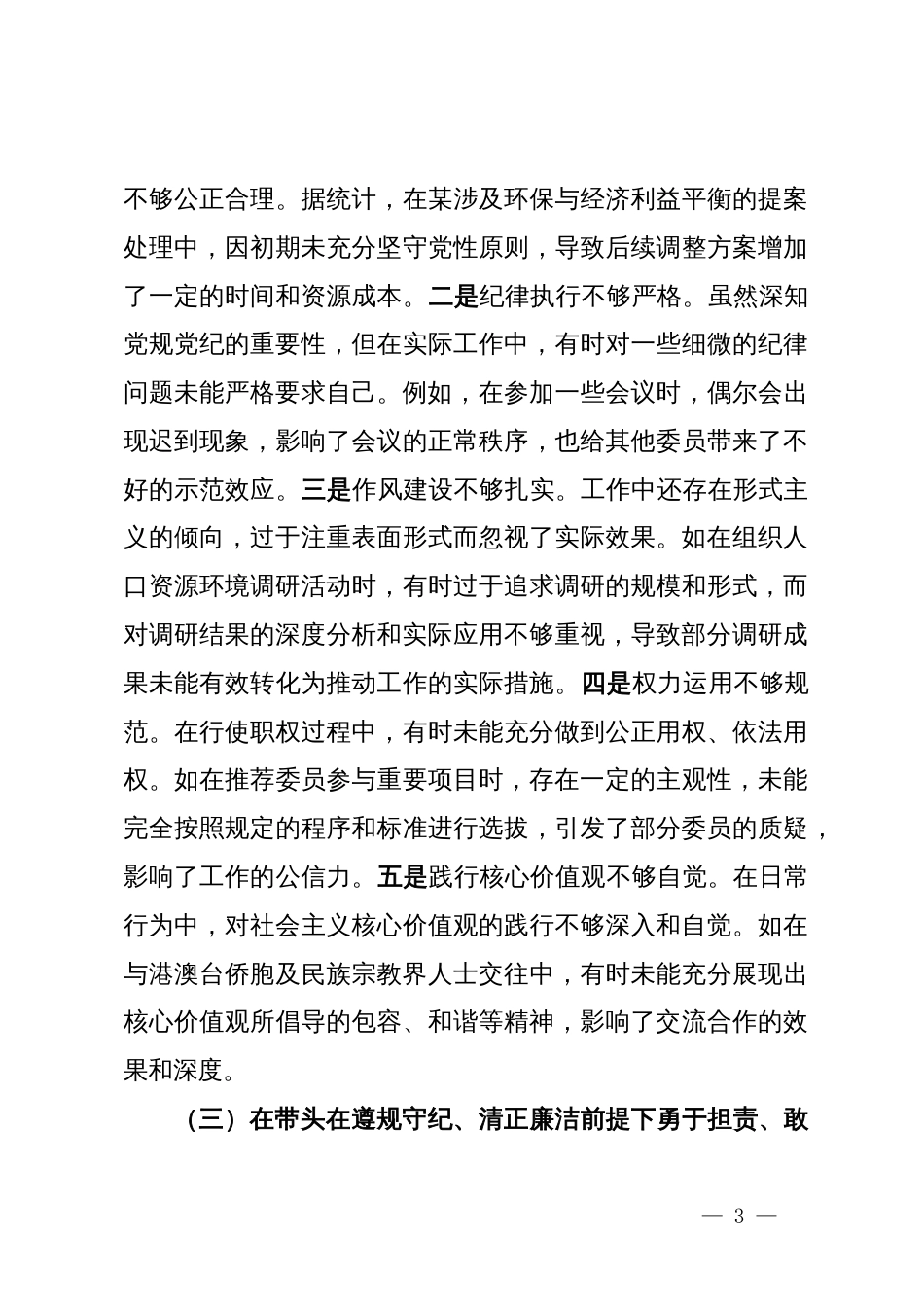 不够公正合理。据统计，在某涉及环保与经济利益平衡的提案处理中，因初期未充分坚守党性原则，导致后续调整方案增加了一定的时间和资源成本。二是纪律执行不够严格。虽然深知党规党纪的重要性，但在实际工作中，有时对一些细微的纪律问题未能严格要求自己。例如，在参加一些会议时，偶尔会出现迟到现象，影响了会议的正常秩序，也给其他委员带来了不好的示范效应。三是作风建设不够扎实。工作中还存在形式主义的倾向，过于注重表面形式而忽视了实际效果。如在组织人口资源环境调研活动时，有时过于追求调研的规模和形式，而对调研结果的深度分析和实际应用不够重视，导致部分调研成果未能有效转化为推动工作的实际措施。四是权力运用不够规范。在行使职权过程中，有时未能充分做到公正用权、依法用权。如在推荐委员参与重要项目时，存在一定的主观性，未能完全按照规定的程序和标准进行选拔，引发了部分委员的质疑，影响了工作的公信力。五是践行核心价值观不够自觉。在日常行为中，对社会主义核心价值观的践行不够深入和自觉。如在与港澳台侨胞及民族宗教界人士交往中，有时未能充分展现出核心价值观所倡导的包容、和谐等精神，影响了交流合作的效果和深度。

（三）在带头在遵规守纪、清正廉洁前提下勇于担责、敢

— 3 —